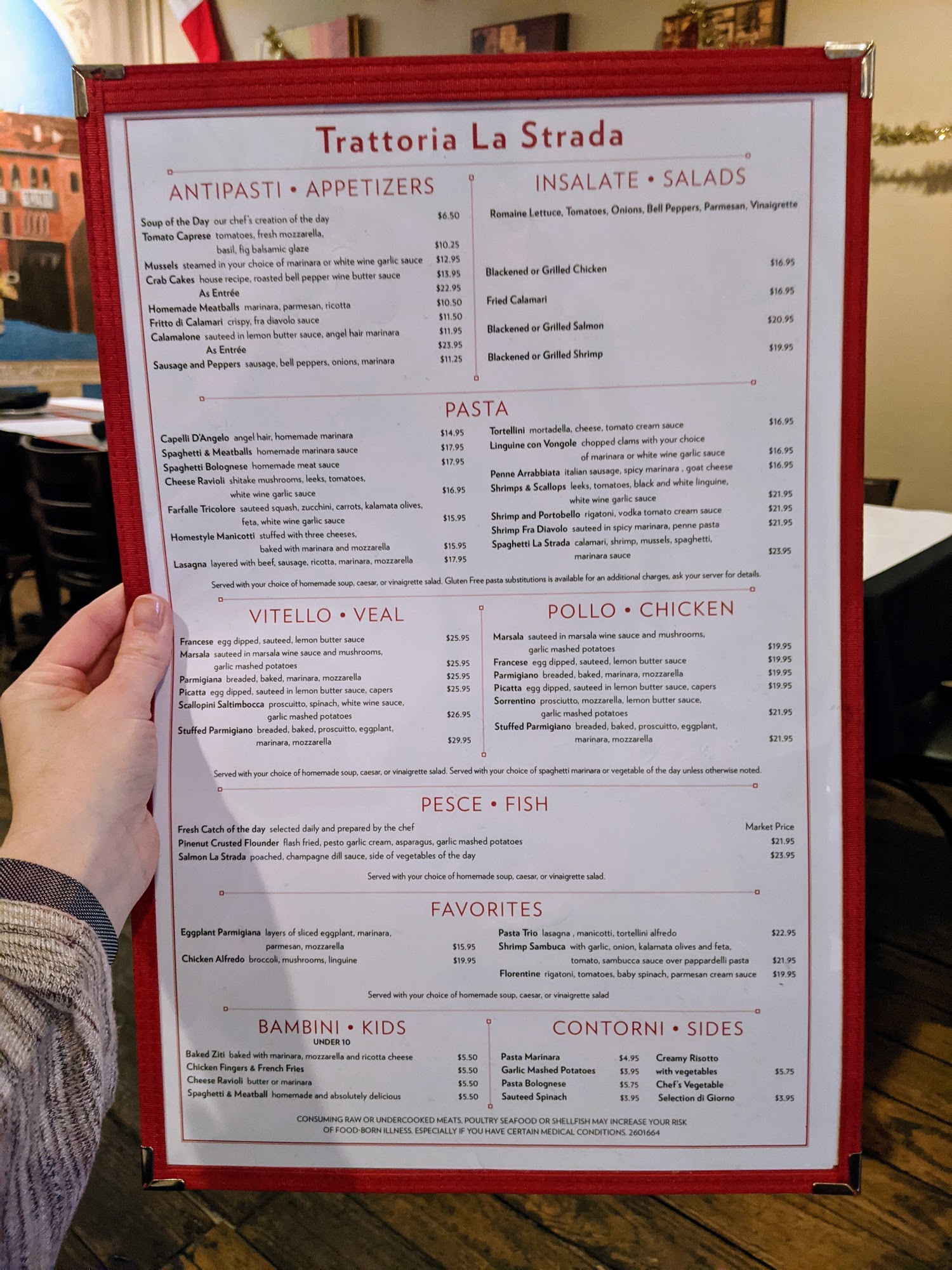 Trattoria La Strada

ANTIPASTI • APPETIZERS

Soup of the Day our chef's creation of the day $6.50
Tomato Caprese tomatoes, fresh mozzarella, basil, fig balsamic glaze $10.25
Mussels steamed in your choice of marinara or white wine garlic sauce $12.95
Crab Cakes house recipe, roasted bell pepper wine butter sauce $13.95
As Entrée $22.95
Homemade Meatballs marinara, parmesan, ricotta $10.50
Fritto di Calamari crispy, fra diavolo sauce $11.50
Calamalone sauteed in lemon butter sauce, angel hair marinara $11.95
As Entrée $23.95
Sausage and Peppers sausage, bell peppers, onions, marinara $11.25

INSALATE • SALADS

Romaine Lettuce, Tomatoes, Onions, Bell Peppers, Parmesan, Vinaigrette

Blackened or Grilled Chicken $16.95
Fried Calamari $16.95
Blackened or Grilled Salmon $20.95
Blackened or Grilled Shrimp $19.95

PASTA

Capelli D'Angelo angel hair, homemade marinara $14.95
Spaghetti & Meatballs homemade marinara sauce $17.95
Spaghetti Bolognese homemade meat sauce $17.95
Cheese Ravioli shitake mushrooms, leeks, tomatoes, white wine garlic sauce $16.95
Farfalle Tricolore sauteed squash, zucchini, carrots, kalamata olives, feta, white wine garlic sauce $15.95
Homestyle Manicotti stuffed with three cheeses, baked with marinara and mozzarella $15.95
Lasagna layered with beef, sausage, ricotta, marinara, mozzarella $17.95

Tortellini mortadella, cheese, tomato cream sauce $16.95
Linguine con Vongole chopped clams with your choice of marinara or white wine garlic sauce $16.95
Penne Arrabbiata italian sausage, spicy marinara , goat cheese $16.95
Shrimps & Scallops leeks, tomatoes, black and white linguine, white wine garlic sauce $21.95
Shrimp and Portobello rigatoni, vodka tomato cream sauce $21.95
Shrimp Fra Diavolo sauteed in spicy marinara, penne pasta $21.95
Spaghetti La Strada calamari, shrimp, mussels, spaghetti, marinara sauce $23.95

Served with your choice of homemade soup, caesar, or vinaigrette salad. Gluten Free pasta substitutions is available for an additional charges, ask your server for details.

VITELLO • VEAL

Francese egg dipped, sauteed, lemon butter sauce $25.95
Marsala sauteed in marsala wine sauce and mushrooms, garlic mashed potatoes $25.95
Parmigiana breaded, baked, marinara, mozzarella $25.95
Picatta egg dipped, sauteed in lemon butter sauce, capers $25.95
Scallopini Saltimbocca proscuitto, spinach, white wine sauce, garlic mashed potatoes $26.95
Stuffed Parmigiano breaded, baked, proscuitto, eggplant, marinara, mozzarella $29.95

POLLO • CHICKEN

Marsala sauteed in marsala wine sauce and mushrooms, garlic mashed potatoes $19.95
Francese egg dipped, sauteed, lemon butter sauce $19.95
Parmigiano breaded, baked, marinara, mozzarella $19.95
Picatta egg dipped, sauteed in lemon butter sauce, capers $19.95
Sorrentino prosciutto, mozzarella, lemon butter sauce, garlic mashed potatoes $21.95
Stuffed Parmigiano breaded, baked, proscuitto, eggplant, marinara, mozzarella $21.95

Served with your choice of homemade soup, caesar, or vinaigrette salad. Served with your choice of spaghetti marinara or vegetable of the day unless otherwise noted.

PESCE • FISH

Fresh Catch of the day selected daily and prepared by the chef Market Price
Pinenut Crusted Flounder flash fried, pesto garlic cream, asparagus, garlic mashed potatoes $21.95
Salmon La Strada poached, champagne dill sauce, side of vegetables of the day $23.95

Served with your choice of homemade soup, caesar, or vinaigrette salad.

FAVORITES

Eggplant Parmigiana layers of sliced eggplant, marinara, parmesan, mozzarella $15.95
Chicken Alfredo broccoli, mushrooms, linguine $19.95

Pasta Trio lasagna , manicotti, tortellini alfredo $22.95
Shrimp Sambuca with garlic, onion, kalamata olives and feta, tomato, sambucca sauce over pappardelli pasta $21.95
Florentine rigatoni, tomatoes, baby spinach, parmesan cream sauce $19.95

Served with your choice of homemade soup, caesar, or vinaigrette salad

BAMBINI • KIDS
UNDER 10

Baked Ziti baked with marinara, mozzarella and ricotta cheese $5.50
Chicken Fingers & French Fries $5.50
Cheese Ravioli butter or marinara $5.50
Spaghetti & Meatball homemade and absolutely delicious $5.50

CONTORNI • SIDES

Pasta Marinara $4.95
Garlic Mashed Potatoes $3.95
Pasta Bolognese $5.75
Sauteed Spinach $3.95
Creamy Risotto with vegetables $5.75
Chef's Vegetable Selection di Giorno $3.95

CONSUMING RAW OR UNDERCOOKED MEATS, POULTRY SEAFOOD OR SHELLFISH MAY INCREASE YOUR RISK OF FOOD-BORN ILLNESS, ESPECIALLY IF YOU HAVE CERTAIN MEDICAL CONDITIONS. 2601664